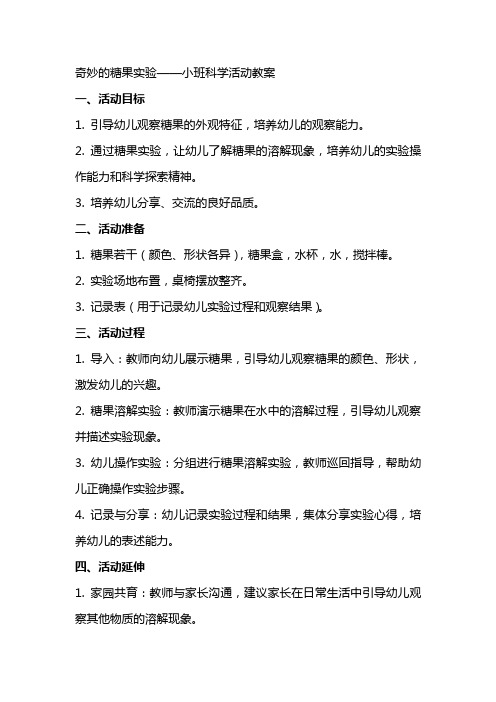 奇妙的糖果实验——小班科学活动教案

一、活动目标

1. 引导幼儿观察糖果的外观特征，培养幼儿的观察能力。

2. 通过糖果实验，让幼儿了解糖果的溶解现象，培养幼儿的实验操作能力和科学探索精神。

3. 培养幼儿分享、交流的良好品质。

二、活动准备

1. 糖果若干（颜色、形状各异），糖果盒，水杯，水，搅拌棒。

2. 实验场地布置，桌椅摆放整齐。

3. 记录表（用于记录幼儿实验过程和观察结果）。

三、活动过程

1. 导入：教师向幼儿展示糖果，引导幼儿观察糖果的颜色、形状，激发幼儿的兴趣。

2. 糖果溶解实验：教师演示糖果在水中的溶解过程，引导幼儿观察并描述实验现象。

3. 幼儿操作实验：分组进行糖果溶解实验，教师巡回指导，帮助幼儿正确操作实验步骤。

4. 记录与分享：幼儿记录实验过程和结果，集体分享实验心得，培养幼儿的表述能力。

四、活动延伸

1. 家园共育：教师与家长沟通，建议家长在日常生活中引导幼儿观察其他物质的溶解现象。